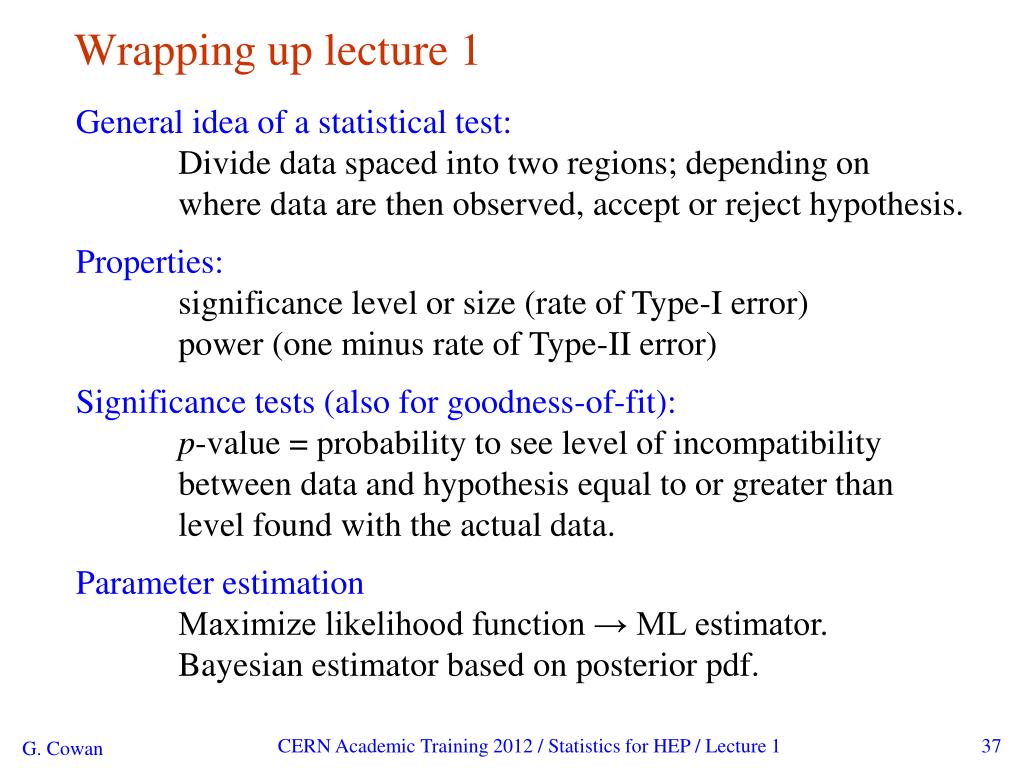 Wrapping up lecture 1

General idea of a statistical test:
Divide data spaced into two regions; depending on where data are then observed, accept or reject hypothesis.

Properties:
significance level or size (rate of Type-I error)
power (one minus rate of Type-II error)

Significance tests (also for goodness-of-fit):
$p$-value = probability to see level of incompatibility between data and hypothesis equal to or greater than level found with the actual data.

Parameter estimation
Maximize likelihood function → ML estimator.
Bayesian estimator based on posterior pdf.

G. Cowan

CERN Academic Training 2012 / Statistics for HEP / Lecture 1

37